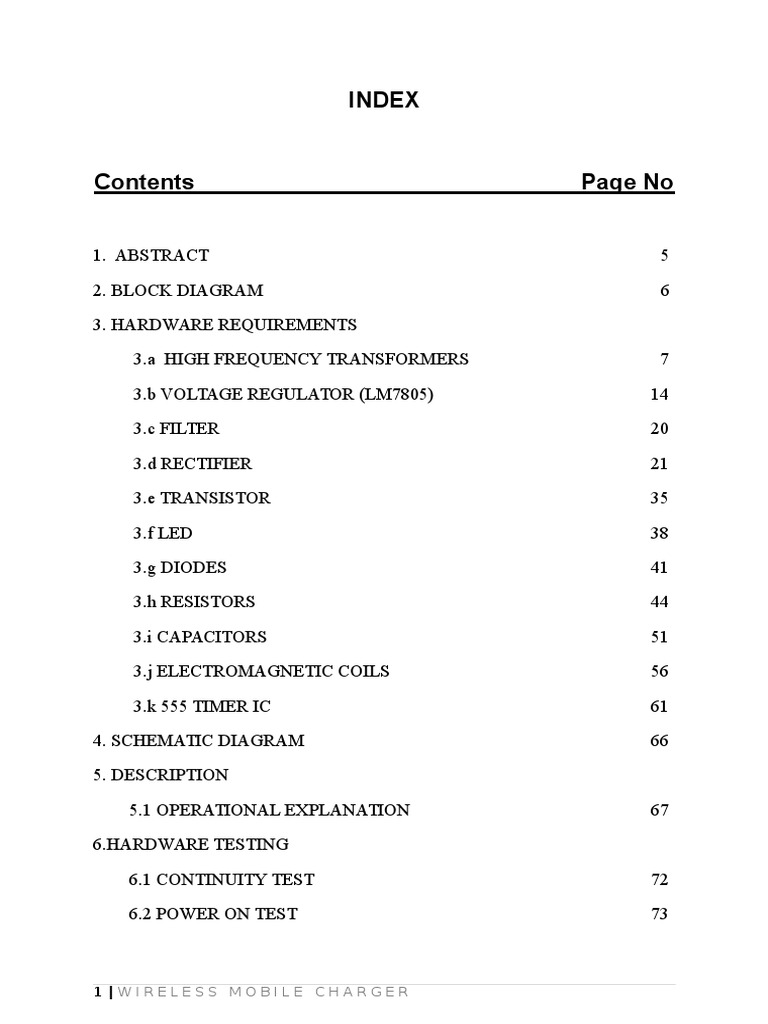 INDEX

Contents Page No

1. ABSTRACT 5

2. BLOCK DIAGRAM 6

3. HARDWARE REQUIREMENTS

3.a HIGH FREQUENCY TRANSFORMERS 7

3.b VOLTAGE REGULATOR (LM7805) 14

3.c FILTER 20

3.d RECTIFIER 21

3.e TRANSISTOR 35

3.f LED 38

3.g DIODES 41

3.h RESISTORS 44

3.i CAPACITORS 51

3.j ELECTROMAGNETIC COILS 56

3.k 555 TIMER IC 61

4. SCHEMATIC DIAGRAM 66

5. DESCRIPTION

5.1 OPERATIONAL EXPLANATION 67

6.HARDWARE TESTING

6.1 CONTINUITY TEST 72

6.2 POWER ON TEST 73

1 | WIRELESS MOBILE CHARGER